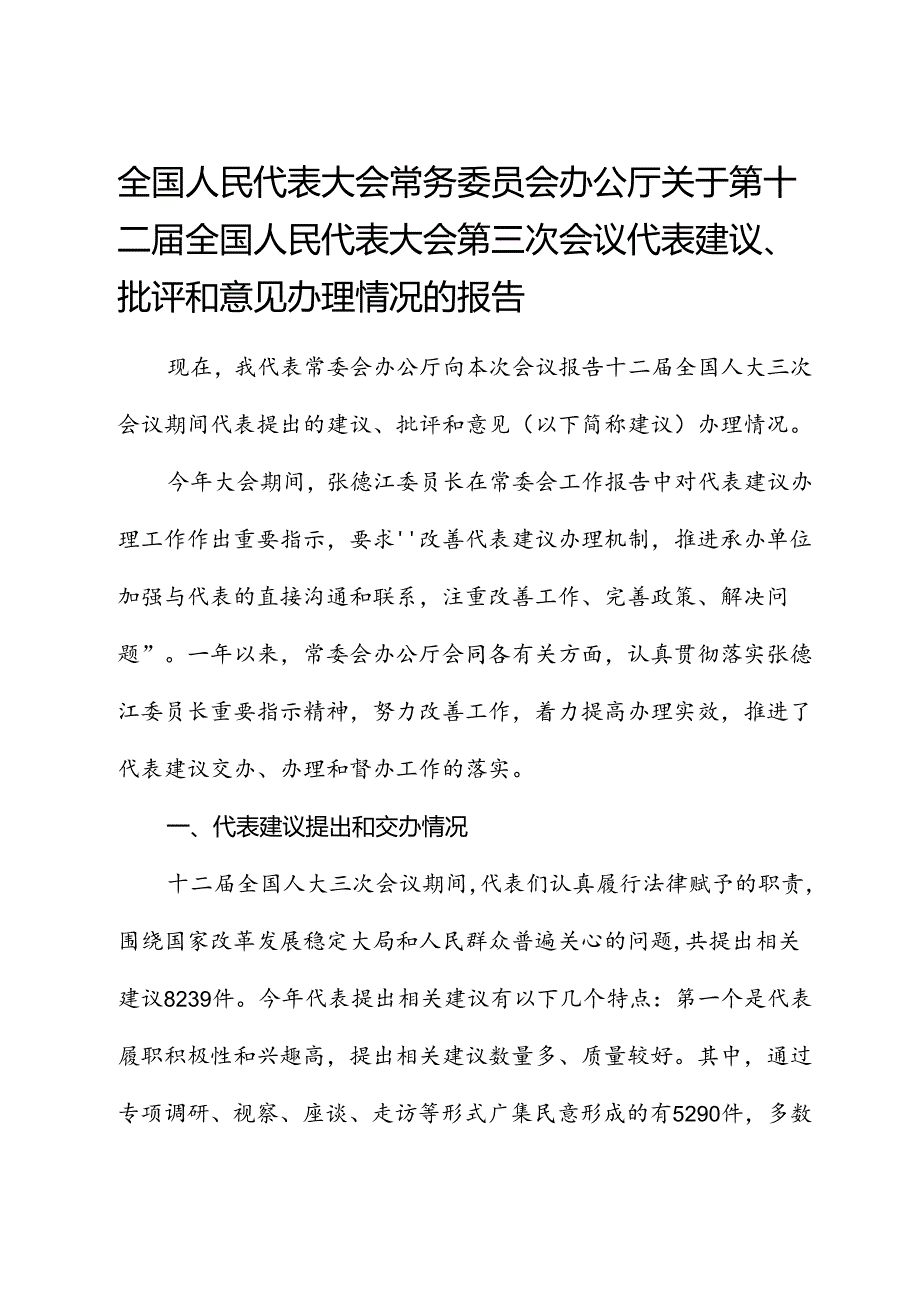 全国人民代表大会常务委员会办公厅关于第十二届全国人民代表大会第三次会议代表建议、批评和意见办理情况的报告

现在，我代表常委会办公厅向本次会议报告十二届全国人大三次会议期间代表提出的建议、批评和意见（以下简称建议）办理情况。

今年大会期间，张德江委员长在常委会工作报告中对代表建议办理工作作出重要指示，要求''改善代表建议办理机制，推进承办单位加强与代表的直接沟通和联系，注重改善工作、完善政策、解决问题”。一年以来，常委会办公厅会同各有关方面，认真贯彻落实张德江委员长重要指示精神，努力改善工作，着力提高办理实效，推进了代表建议交办、办理和督办工作的落实。

一、代表建议提出和交办情况

十二届全国人大三次会议期间，代表们认真履行法律赋予的职责，围绕国家改革发展稳定大局和人民群众普遍关心的问题，共提出相关建议8239件。今年代表提出相关建议有以下几个特点：第一个是代表履职积极性和兴趣高，提出相关建议数量多、质量较好。其中，通过专项调研、视察、座谈、走访等形式广集民意形成的有5290件，多数